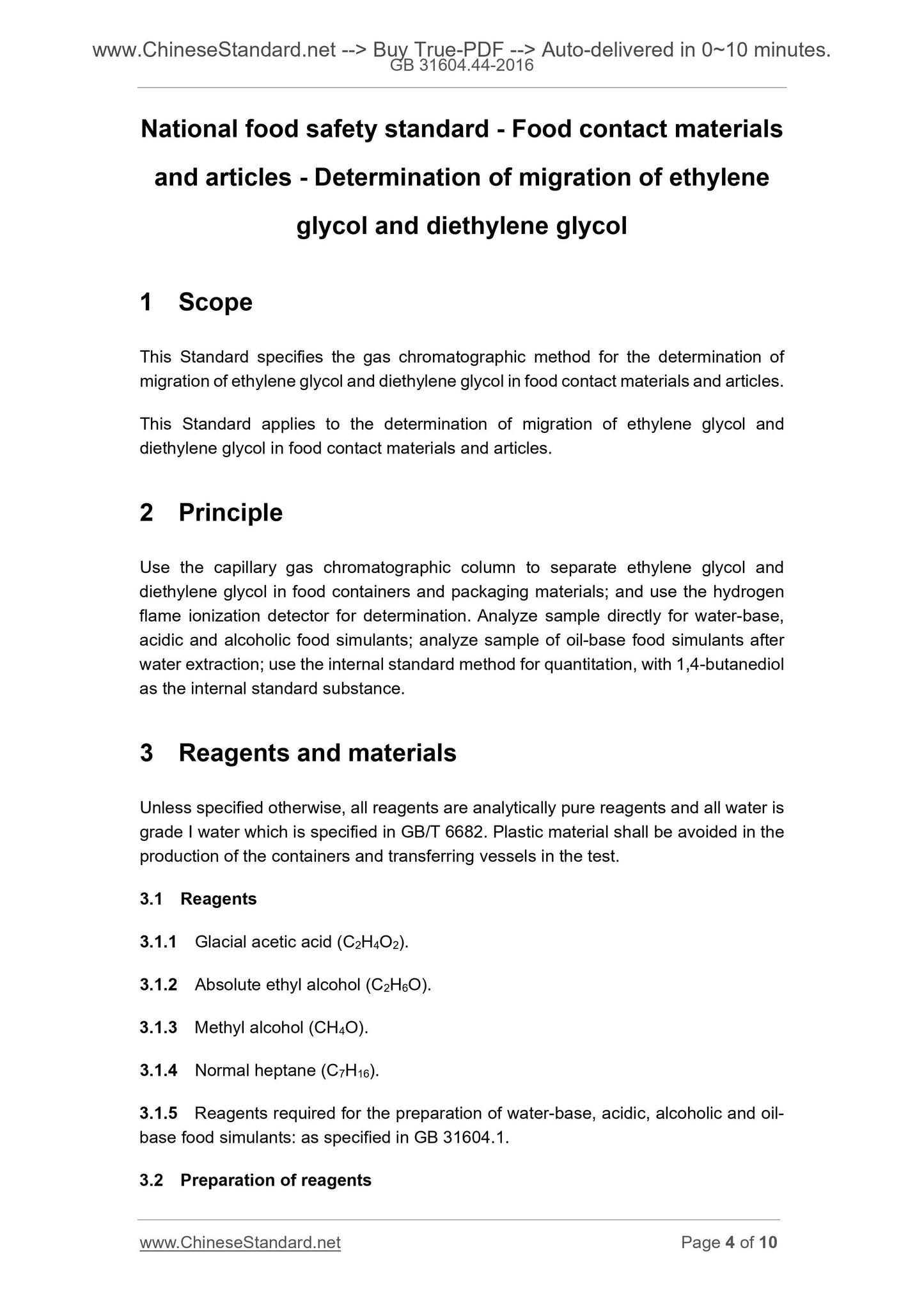 www.ChineseStandard.net --> Buy True-PDF --> Auto-delivered in 0~10 minutes.
GB 31604.44-2016

National food safety standard - Food contact materials and articles - Determination of migration of ethylene glycol and diethylene glycol

1 Scope

This Standard specifies the gas chromatographic method for the determination of migration of ethylene glycol and diethylene glycol in food contact materials and articles.

This Standard applies to the determination of migration of ethylene glycol and diethylene glycol in food contact materials and articles.

2 Principle

Use the capillary gas chromatographic column to separate ethylene glycol and diethylene glycol in food containers and packaging materials; and use the hydrogen flame ionization detector for determination. Analyze sample directly for water-base, acidic and alcoholic food simulants; analyze sample of oil-base food simulants after water extraction; use the internal standard method for quantitation, with 1,4-butanediol as the internal standard substance.

3 Reagents and materials

Unless specified otherwise, all reagents are analytically pure reagents and all water is grade I water which is specified in GB/T 6682. Plastic material shall be avoided in the production of the containers and transferring vessels in the test.

3.1 Reagents

3.1.1 Glacial acetic acid ($C_2H_4O_2$).

3.1.2 Absolute ethyl alcohol ($C_2H_6O$).

3.1.3 Methyl alcohol ($CH_4O$).

3.1.4 Normal heptane ($C_7H_{16}$).

3.1.5 Reagents required for the preparation of water-base, acidic, alcoholic and oil-base food simulants: as specified in GB 31604.1.

3.2 Preparation of reagents

www.ChineseStandard.net Page 4 of 10